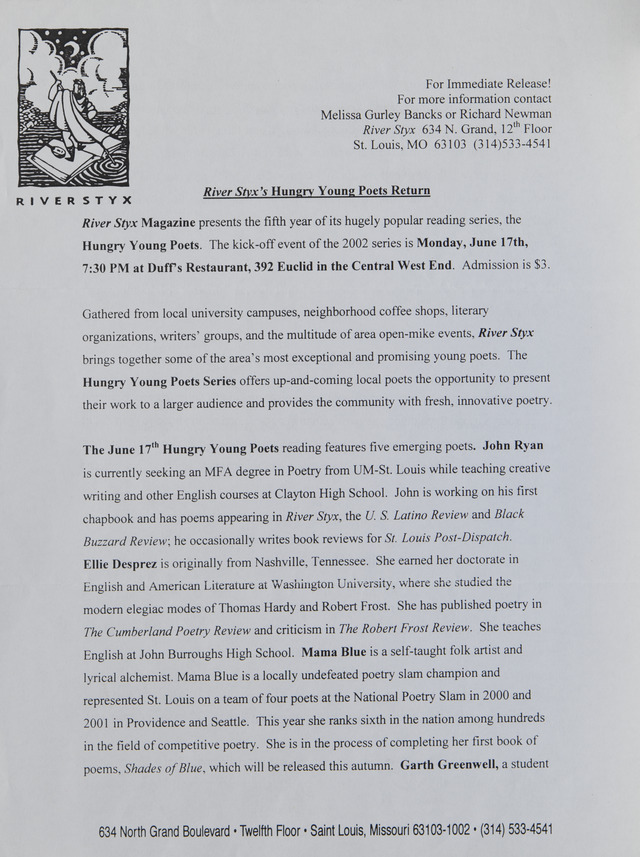 RIVER STYX

For Immediate Release!
For more information contact
Melissa Gurley Bancks or Richard Newman
River Styx 634 N. Grand, 12$^{th}$ Floor
St. Louis, MO 63103 (314)533-4541

River Styx's Hungry Young Poets Return

River Styx Magazine presents the fifth year of its hugely popular reading series, the Hungry Young Poets. The kick-off event of the 2002 series is Monday, June 17th, 7:30 PM at Duff's Restaurant, 392 Euclid in the Central West End. Admission is $3.

Gathered from local university campuses, neighborhood coffee shops, literary organizations, writers' groups, and the multitude of area open-mike events, River Styx brings together some of the area's most exceptional and promising young poets. The Hungry Young Poets Series offers up-and-coming local poets the opportunity to present their work to a larger audience and provides the community with fresh, innovative poetry.

The June 17$^{th}$ Hungry Young Poets reading features five emerging poets. John Ryan is currently seeking an MFA degree in Poetry from UM-St. Louis while teaching creative writing and other English courses at Clayton High School. John is working on his first chapbook and has poems appearing in River Styx, the U. S. Latino Review and Black Buzzard Review; he occasionally writes book reviews for St. Louis Post-Dispatch. Ellie Desprez is originally from Nashville, Tennessee. She earned her doctorate in English and American Literature at Washington University, where she studied the modern elegiac modes of Thomas Hardy and Robert Frost. She has published poetry in The Cumberland Poetry Review and criticism in The Robert Frost Review. She teaches English at John Burroughs High School. Mama Blue is a self-taught folk artist and lyrical alchemist. Mama Blue is a locally undefeated poetry slam champion and represented St. Louis on a team of four poets at the National Poetry Slam in 2000 and 2001 in Providence and Seattle. This year she ranks sixth in the nation among hundreds in the field of competitive poetry. She is in the process of completing her first book of poems, Shades of Blue, which will be released this autumn. Garth Greenwell, a student

634 North Grand Boulevard • Twelfth Floor • Saint Louis, Missouri 63103-1002 • (314) 533-4541